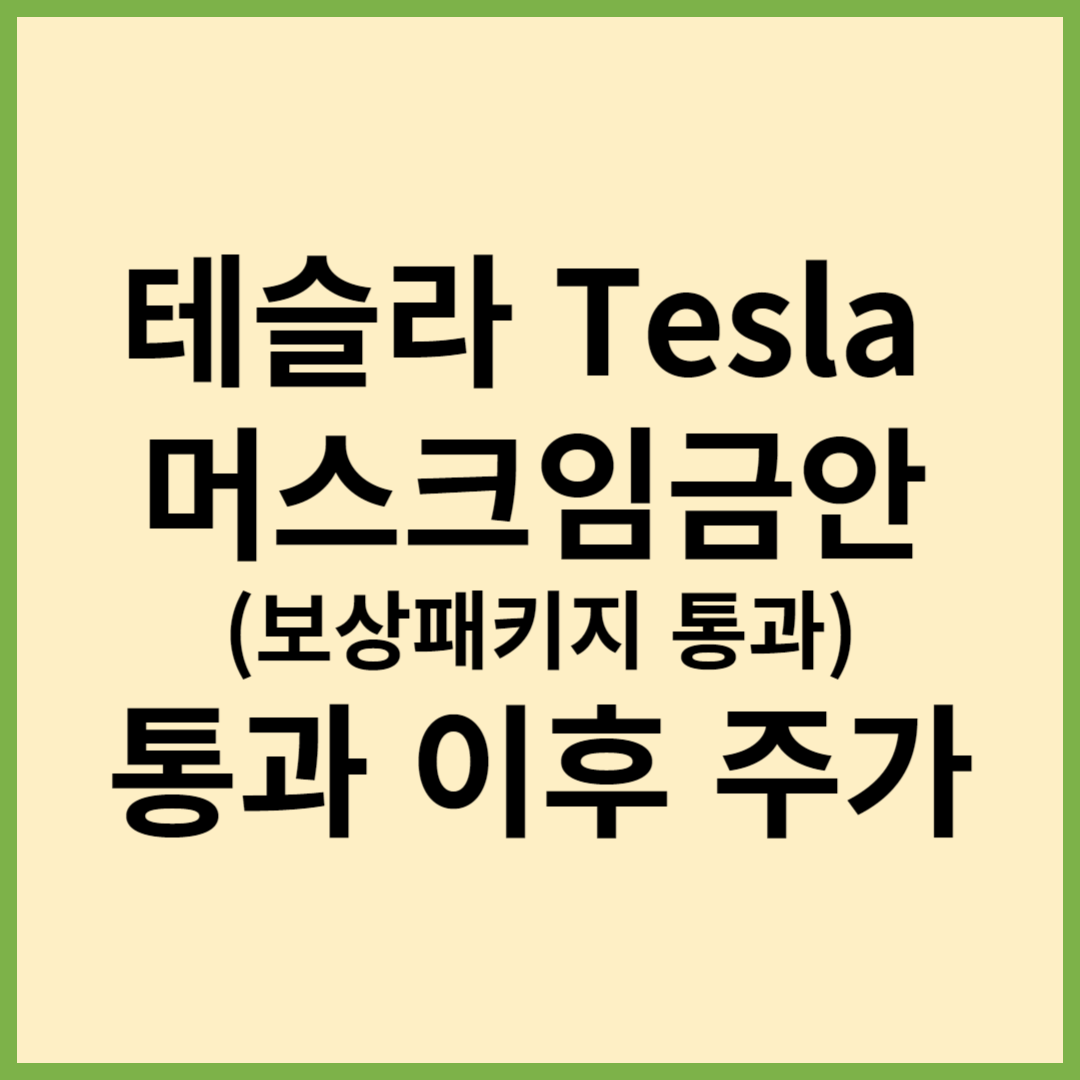 테슬라 Tesla
머스크임금안
(보상패키지 통과)
통과 이후 주가